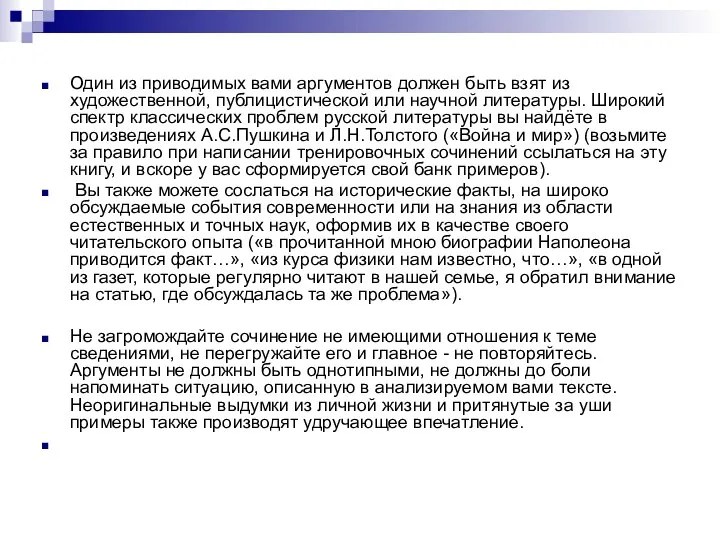 Один из приводимых вами аргументов должен быть взят из художественной, публицистической или научной литературы. Широкий спектр классических проблем русской литературы вы найдёте в произведениях А.С.Пушкина и Л.Н.Толстого («Война и мир») (возьмите за правило при написании тренировочных сочинений ссылаться на эту книгу, и вскоре у вас сформируется свой банк примеров).

Вы также можете сослаться на исторические факты, на широко обсуждаемые события современности или на знания из области естественных и точных наук, оформив их в качестве своего читательского опыта («в прочитанной мною биографии Наполеона приводится факт…», «из курса физики нам известно, что…», «в одной из газет, которые регулярно читают в нашей семье, я обратил внимание на статью, где обсуждалась та же проблема»).

Не загромождайте сочинение не имеющими отношения к теме сведениями, не перегружайте его и главное - не повторяйтесь. Аргументы не должны быть однотипными, не должны до боли напоминать ситуацию, описанную в анализируемом вами тексте. Неоригинальные выдумки из личной жизни и притянутые за уши примеры также производят удручающее впечатление.